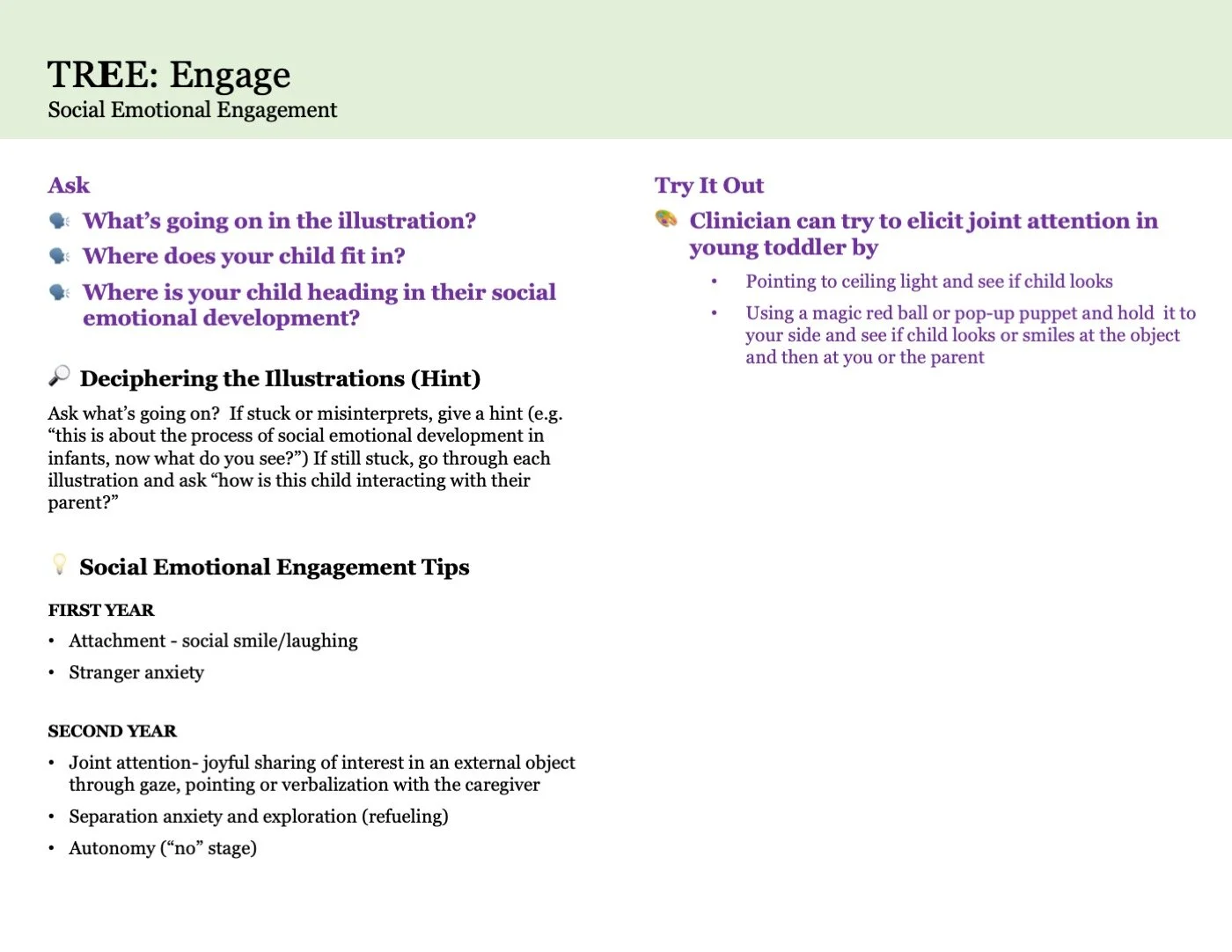 TREE: Engage
Social Emotional Engagement

Ask
What's going on in the illustration?
Where does your child fit in?
Where is your child heading in their social emotional development?

Deciphering the Illustrations (Hint)
Ask what's going on? If stuck or misinterprets, give a hint (e.g. "this is about the process of social emotional development in infants, now what do you see?") If still stuck, go through each illustration and ask "how is this child interacting with their parent?"

Social Emotional Engagement Tips
FIRST YEAR
• Attachment - social smile/laughing
• Stranger anxiety

SECOND YEAR
• Joint attention- joyful sharing of interest in an external object through gaze, pointing or verbalization with the caregiver
• Separation anxiety and exploration (refueling)
• Autonomy ("no" stage)

Try It Out
Clinician can try to elicit joint attention in young toddler by
• Pointing to ceiling light and see if child looks
• Using a magic red ball or pop-up puppet and hold it to your side and see if child looks or smiles at the object and then at you or the parent